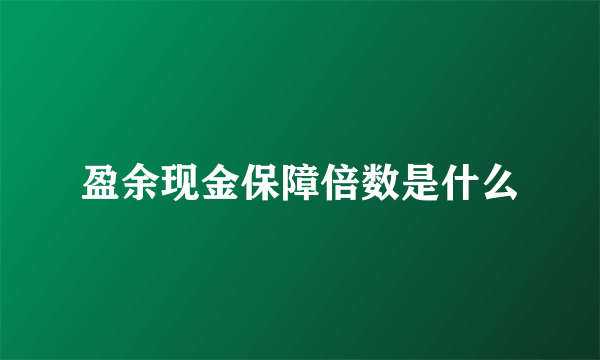 盈余现金保障倍数是什么